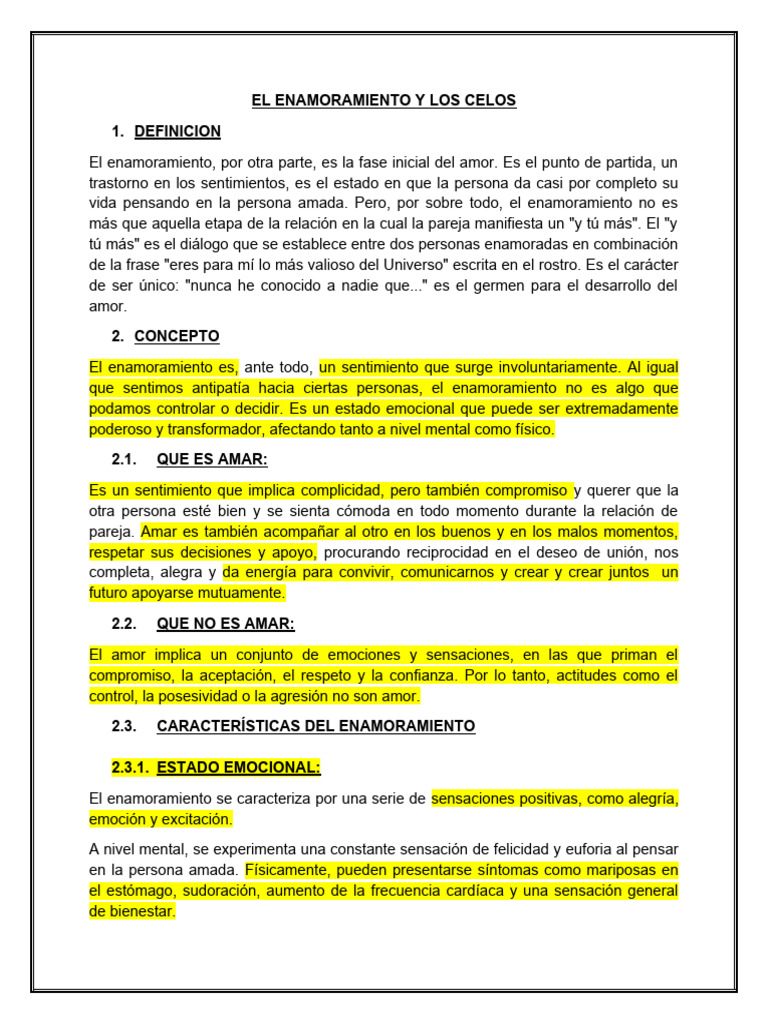 EL ENAMORAMIENTO Y LOS CELOS

1. DEFINICION

El enamoramiento, por otra parte, es la fase inicial del amor. Es el punto de partida, un trastorno en los sentimientos, es el estado en que la persona da casi por completo su vida pensando en la persona amada. Pero, por sobre todo, el enamoramiento no es más que aquella etapa de la relación en la cual la pareja manifiesta un "y tú más". El "y tú más" es el diálogo que se establece entre dos personas enamoradas en combinación de la frase "eres para mí lo más valioso del Universo" escrita en el rostro. Es el carácter de ser único: "nunca he conocido a nadie que..." es el germen para el desarrollo del amor.

2. CONCEPTO

El enamoramiento es, ante todo, un sentimiento que surge involuntariamente. Al igual que sentimos antipatía hacia ciertas personas, el enamoramiento no es algo que podamos controlar o decidir. Es un estado emocional que puede ser extremadamente poderoso y transformador, afectando tanto a nivel mental como físico.

2.1. QUE ES AMAR:

Es un sentimiento que implica complicidad, pero también compromiso y querer que la otra persona esté bien y se sienta cómoda en todo momento durante la relación de pareja. Amar es también acompañar al otro en los buenos y en los malos momentos, respetar sus decisiones y apoyo, procurando reciprocidad en el deseo de unión, nos completa, alegra y da energía para convivir, comunicarnos y crear y crear juntos un futuro apoyarse mutuamente.

2.2. QUE NO ES AMAR:

El amor implica un conjunto de emociones y sensaciones, en las que priman el compromiso, la aceptación, el respeto y la confianza. Por lo tanto, actitudes como el control, la posesividad o la agresión no son amor.

2.3. CARACTERÍSTICAS DEL ENAMORAMIENTO

2.3.1. ESTADO EMOCIONAL:

El enamoramiento se caracteriza por una serie de sensaciones positivas, como alegría, emoción y excitación.

A nivel mental, se experimenta una constante sensación de felicidad y euforia al pensar en la persona amada. Físicamente, pueden presentarse síntomas como mariposas en el estómago, sudoración, aumento de la frecuencia cardíaca y una sensación general de bienestar.